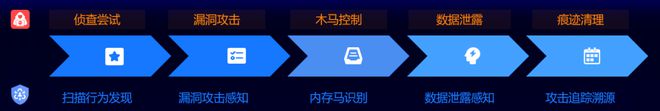 侦查尝试
漏洞攻击
木马控制
数据泄露
痕迹清理

扫描行为发现
漏洞攻击感知
内存马识别
数据泄露感知
攻击追踪溯源